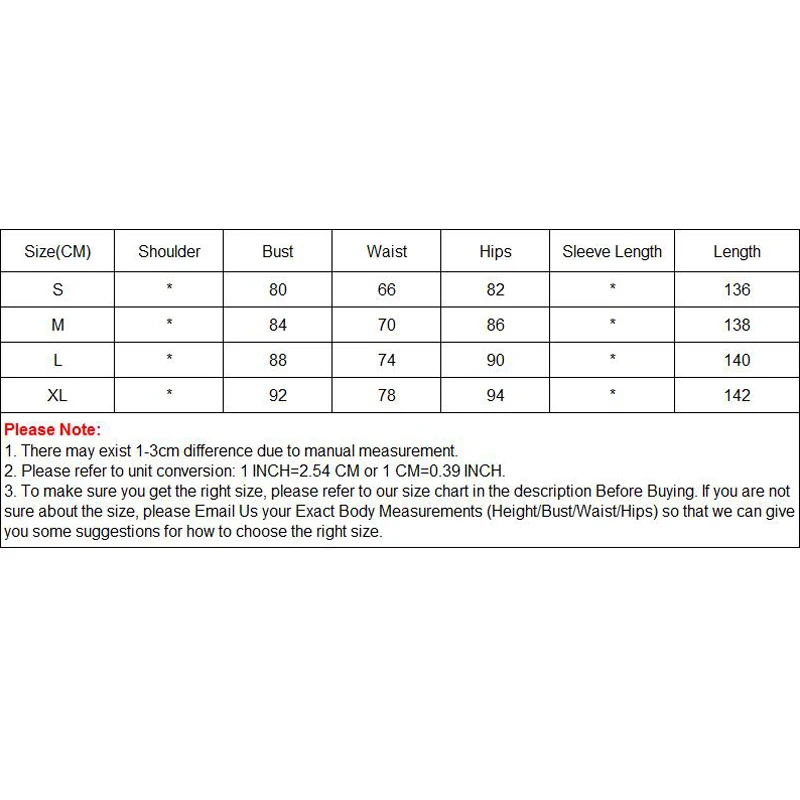 | Size(CM) | Shoulder | Bust | Waist | Hips | Sleeve Length | Length |
|---|---|---|---|---|---|---|
| S | * | 80 | 66 | 82 | * | 136 |
| M | * | 84 | 70 | 86 | * | 138 |
| L | * | 88 | 74 | 90 | * | 140 |
| XL | * | 92 | 78 | 94 | * | 142 |

Please Note:
1. There may exist 1-3cm difference due to manual measurement.
2. Please refer to unit conversion: 1 INCH=2.54 CM or 1 CM=0.39 INCH.
3. To make sure you get the right size, please refer to our size chart in the description Before Buying. If you are not sure about the size, please Email Us your Exact Body Measurements (Height/Bust/Waist/Hips) so that we can give you some suggestions for how to choose the right size.